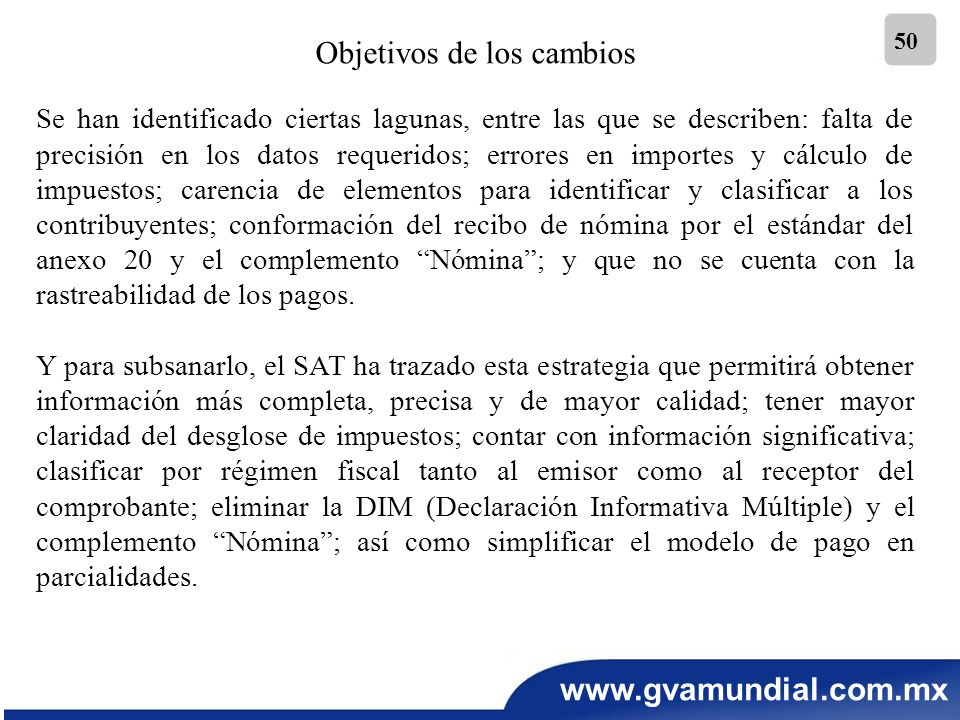 50

Objetivos de los cambios

Se han identificado ciertas lagunas, entre las que se describen: falta de precisión en los datos requeridos; errores en importes y cálculo de impuestos; carencia de elementos para identificar y clasificar a los contribuyentes; conformación del recibo de nómina por el estándar del anexo 20 y el complemento “Nómina”; y que no se cuenta con la rastreabilidad de los pagos.

Y para subsanarlo, el SAT ha trazado esta estrategia que permitirá obtener información más completa, precisa y de mayor calidad; tener mayor claridad del desglose de impuestos; contar con información significativa; clasificar por régimen fiscal tanto al emisor como al receptor del comprobante; eliminar la DIM (Declaración Informativa Múltiple) y el complemento “Nómina”; así como simplificar el modelo de pago en parcialidades.

www.gvamundial.com.mx